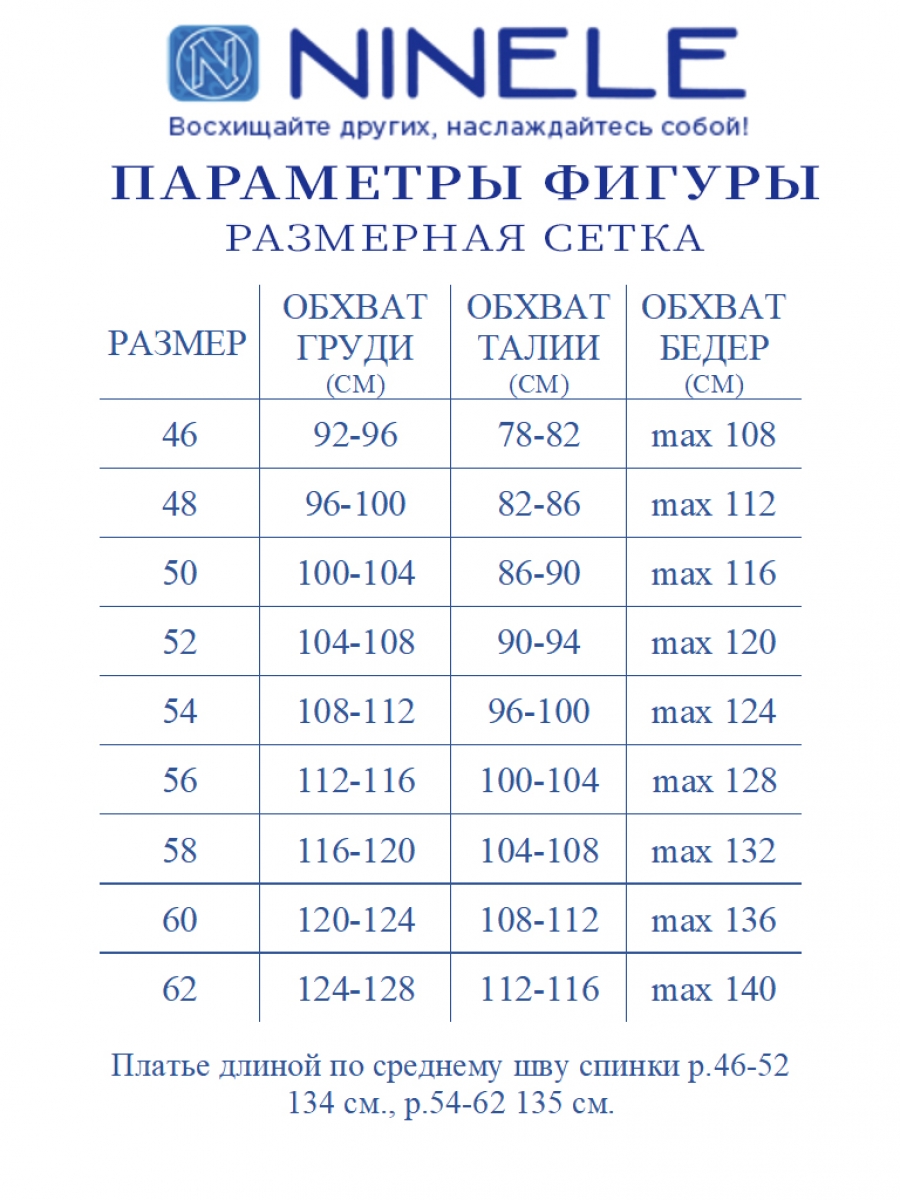 NINELE

Восхищайте других, наслаждайтесь собой!

ПАРАМЕТРЫ ФИГУРЫ
РАЗМЕРНАЯ СЕТКА

| РАЗМЕР | ОБХВАТ ГРУДИ (СМ) | ОБХВАТ ТАЛИИ (СМ) | ОБХВАТ БЕДЕР (СМ) |
|---|---|---|---|
| 46 | 92-96 | 78-82 | max 108 |
| 48 | 96-100 | 82-86 | max 112 |
| 50 | 100-104 | 86-90 | max 116 |
| 52 | 104-108 | 90-94 | max 120 |
| 54 | 108-112 | 96-100 | max 124 |
| 56 | 112-116 | 100-104 | max 128 |
| 58 | 116-120 | 104-108 | max 132 |
| 60 | 120-124 | 108-112 | max 136 |
| 62 | 124-128 | 112-116 | max 140 |

Платье длиной по среднему шву спинки р.46-52 134 см., р.54-62 135 см.